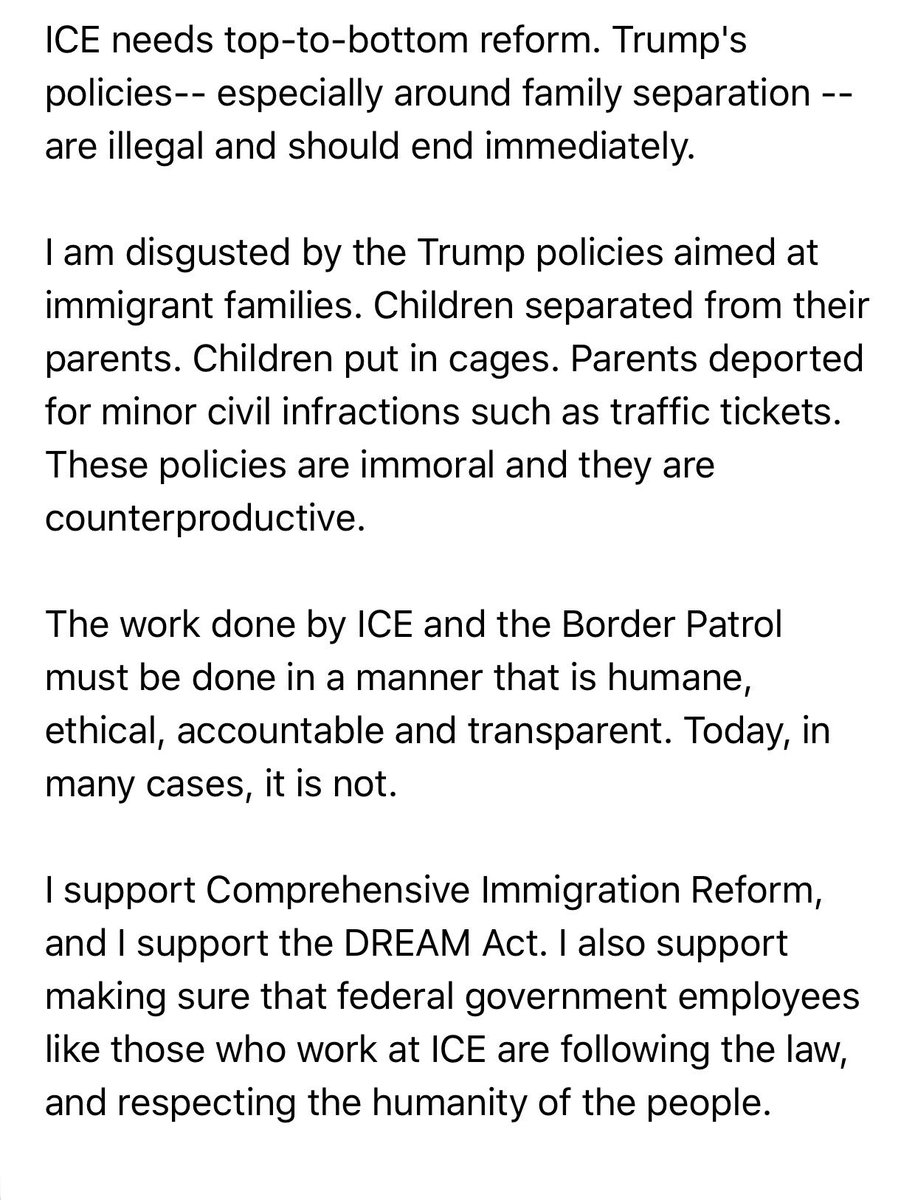 ICE needs top-to-bottom reform. Trump's policies-- especially around family separation -- are illegal and should end immediately.

I am disgusted by the Trump policies aimed at immigrant families. Children separated from their parents. Children put in cages. Parents deported for minor civil infractions such as traffic tickets. These policies are immoral and they are counterproductive.

The work done by ICE and the Border Patrol must be done in a manner that is humane, ethical, accountable and transparent. Today, in many cases, it is not.

I support Comprehensive Immigration Reform, and I support the DREAM Act. I also support making sure that federal government employees like those who work at ICE are following the law, and respecting the humanity of the people.